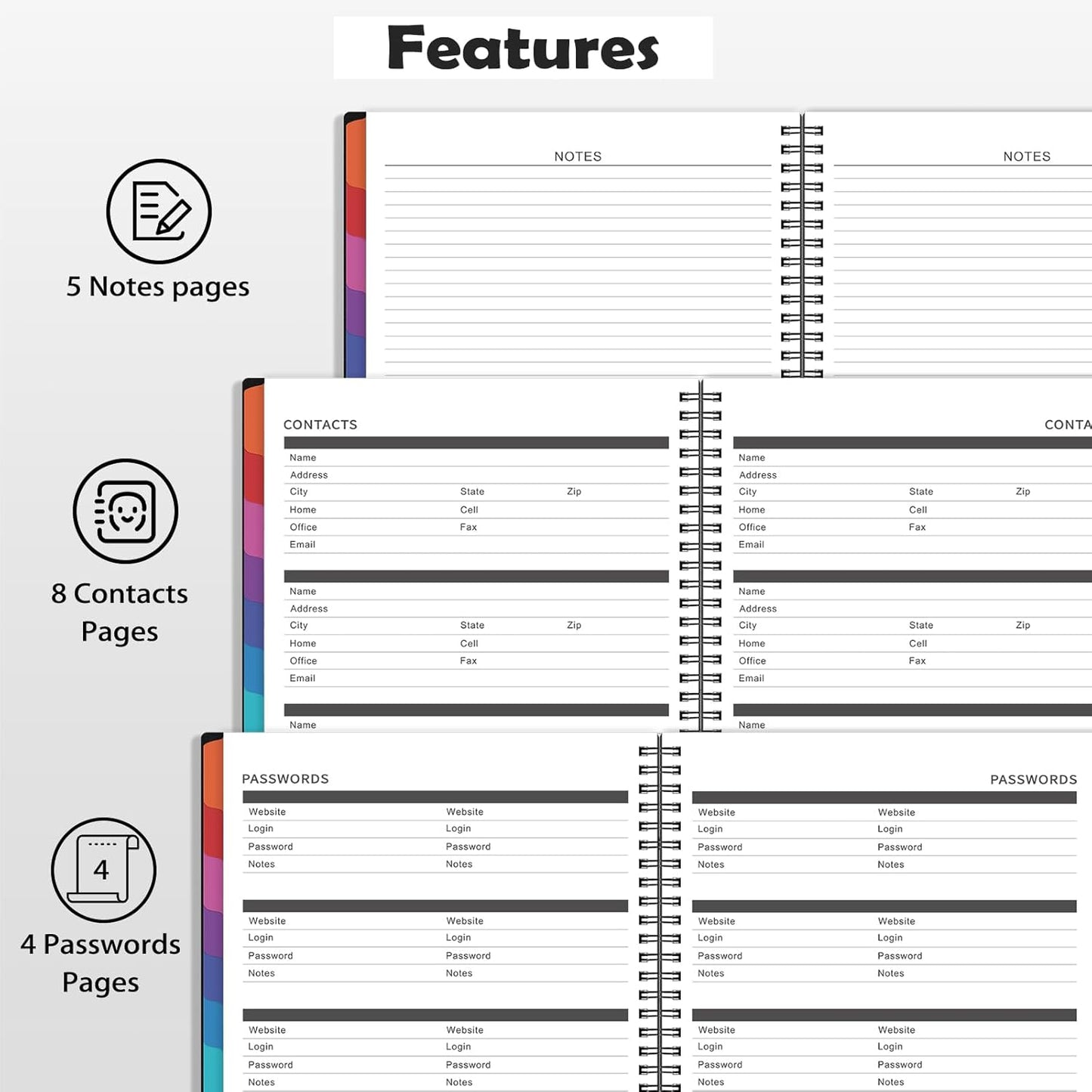 Features

5 Notes pages

NOTES

NOTES

8 Contacts Pages

CONTACTS

Name
Address
City State Zip
Home Cell
Office Fax
Email

Name
Address
City State Zip
Home Cell
Office Fax
Email

Name

CONTA

Name
Address
City State Zip
Home Cell
Office Fax
Email

Name
Address
City State Zip
Home Cell
Office Fax
Email

Name

4

4 Passwords Pages

PASSWORDS

Website Website
Login Login
Password Password
Notes Notes

Website Website
Login Login
Password Password
Notes Notes

Website Website
Login Login
Password Password
Notes Notes

PASSWORDS

Website Website
Login Login
Password Password
Notes Notes

Website Website
Login Login
Password Password
Notes Notes

Website Website
Login Login
Password Password
Notes Notes